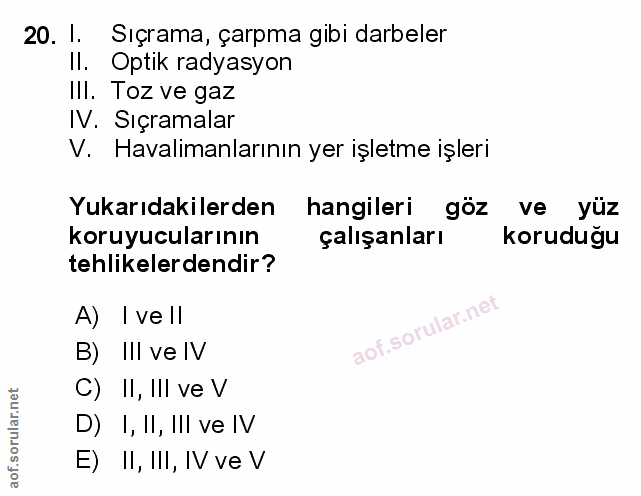 20. I. Sıçrama, çarpma gibi darbeler
II. Optik radyasyon
III. Toz ve gaz
IV. Sıçramalar
V. Havalimanlarının yer işletme işleri

Yukarıdakilerden hangileri göz ve yüz koruyucularının çalışanları koruduğu tehlikelerdendir?

A) I ve II
B) III ve IV
C) II, III ve V
D) I, II, III ve IV
E) II, III, IV ve V

aof.sorular.net